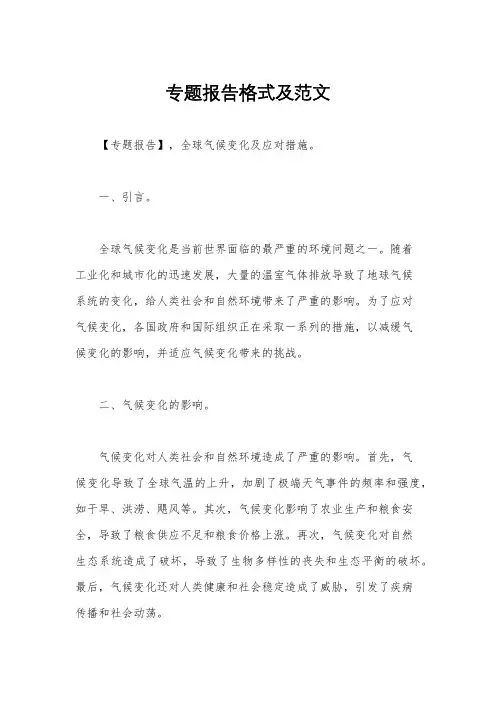 专题报告格式及范文

【专题报告】，全球气候变化及应对措施。

一、引言。

全球气候变化是当前世界面临的最严重的环境问题之一。随着工业化和城市化的迅速发展，大量的温室气体排放导致了地球气候系统的变化，给人类社会和自然环境带来了严重的影响。为了应对气候变化，各国政府和国际组织正在采取一系列的措施，以减缓气候变化的影响，并适应气候变化带来的挑战。

二、气候变化的影响。

气候变化对人类社会和自然环境造成了严重的影响。首先，气候变化导致了全球气温的上升，加剧了极端天气事件的频率和强度，如干旱、洪涝、飓风等。其次，气候变化影响了农业生产和粮食安全，导致了粮食供应不足和粮食价格上涨。再次，气候变化对自然生态系统造成了破坏，导致了生物多样性的丧失和生态平衡的破坏。最后，气候变化还对人类健康和社会稳定造成了威胁，引发了疾病传播和社会动荡。